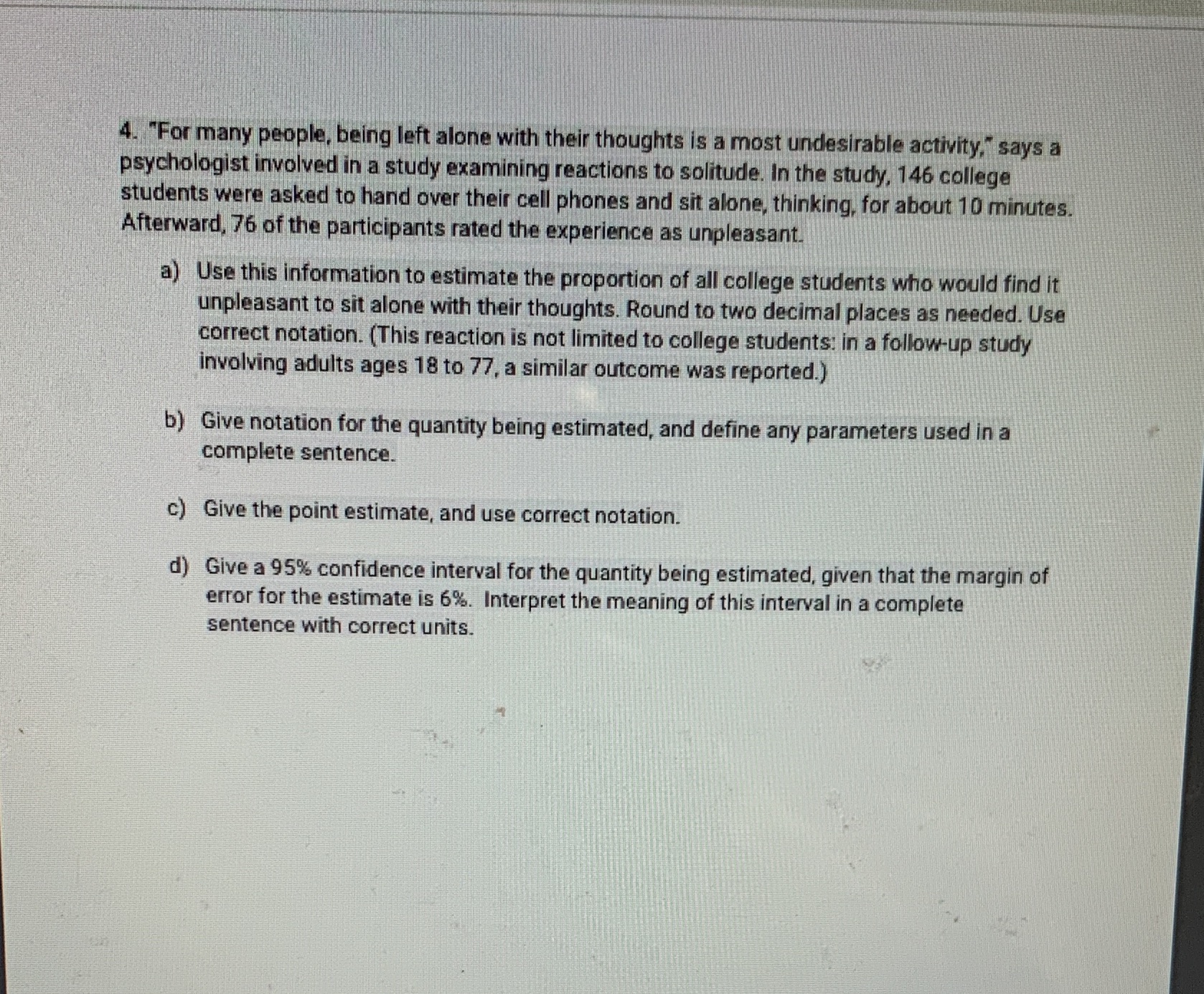 4. "For many people, being left alone with their thoughts is a most undesirable activity," says a psychologist involved in a study examining reactions to solitude. In the study, 146 college students were asked to hand over their cell phones and sit alone, thinking, for about 10 minutes. Afterward, 76 of the participants rated the experience as unpleasant.

a) Use this information to estimate the proportion of all college students who would find it unpleasant to sit alone with their thoughts. Round to two decimal places as needed. Use correct notation. (This reaction is not limited to college students: in a follow-up study involving adults ages 18 to 77, a similar outcome was reported.)

b) Give notation for the quantity being estimated, and define any parameters used in a complete sentence.

c) Give the point estimate, and use correct notation.

d) Give a 95% confidence interval for the quantity being estimated, given that the margin of error for the estimate is 6%. Interpret the meaning of this interval in a complete sentence with correct units.